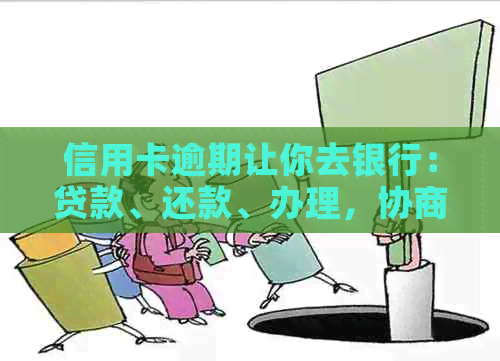 信用卡逾期让你去银行：贷款、还款、办理，协商